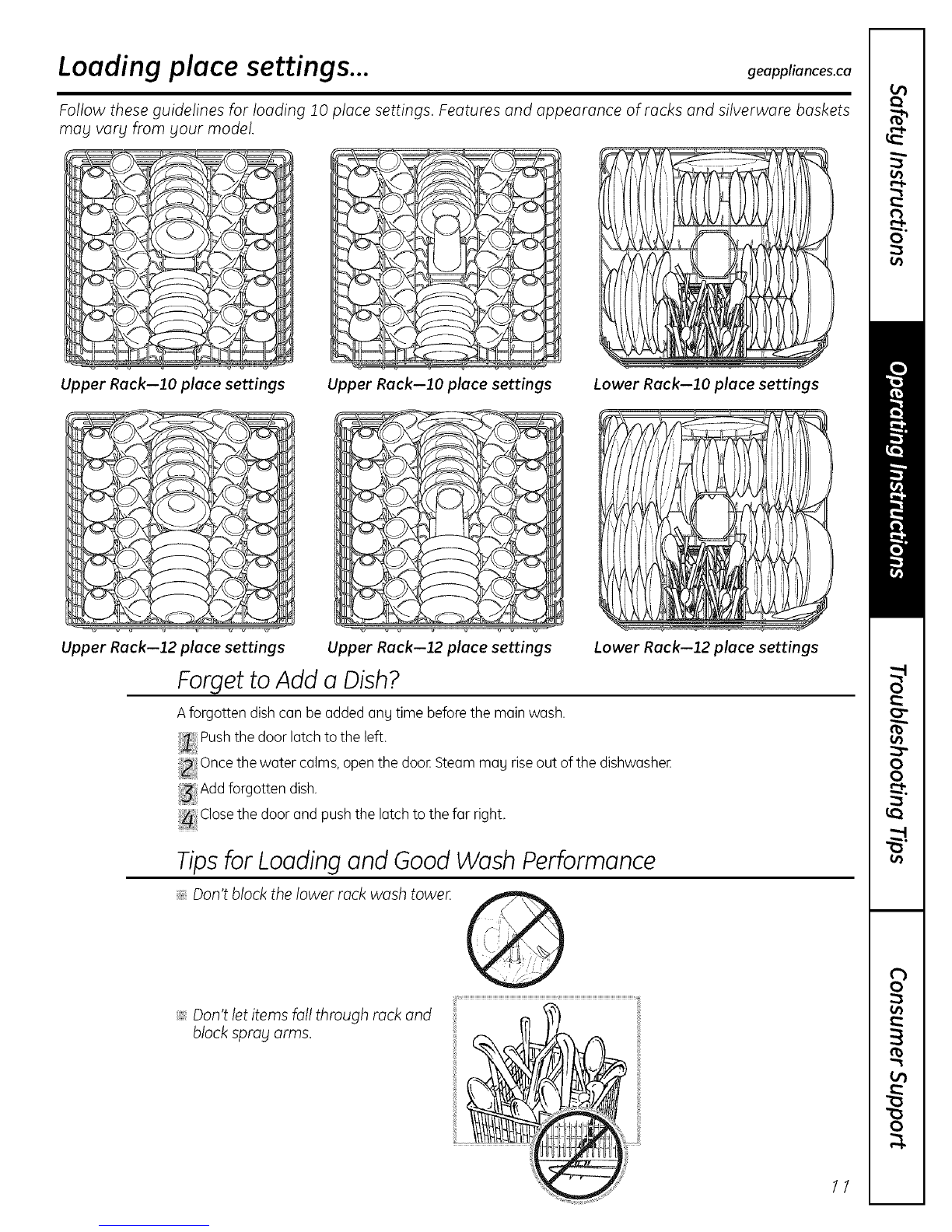 Loading place settings...

geappliances.ca

Follow these guidelines for loading 10 place settings. Features and appearance of racks and silverware baskets may vary from your model.

Upper Rack—10 place settings

Upper Rack—10 place settings

Lower Rack—10 place settings

Upper Rack—12 place settings

Upper Rack—12 place settings

Lower Rack—12 place settings

Forget to Add a Dish?

A forgotten dish can be added any time before the main wash.

1 Push the door latch to the left.

2 Once the water calms, open the door. Steam may rise out of the dishwasher.

3 Add forgotten dish.

4 Close the door and push the latch to the far right.

Tips for Loading and Good Wash Performance

Don't block the lower rack wash tower.

Don't let items fall through rack and block spray arms.

11

Safety Instructions

Operating Instructions

Troubleshooting Tips

Consumer Support